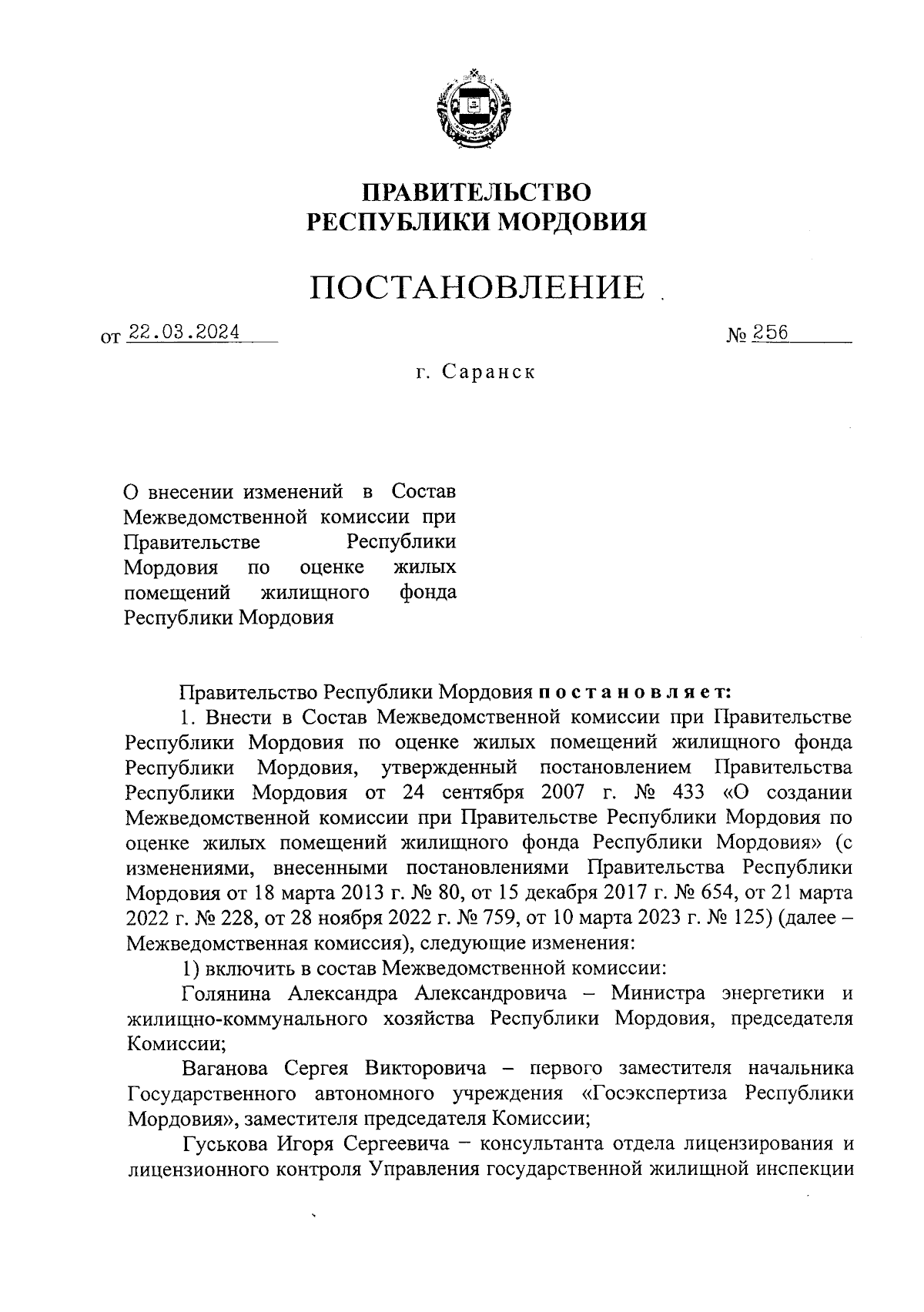 ПРАВИТЕЛЬСТВО
РЕСПУБЛИКИ МОРДОВИЯ

ПОСТАНОВЛЕНИЕ

от 22.03.2024 № 256

г. Саранск

О внесении изменений в Состав Межведомственной комиссии при Правительстве Республики Мордовия по оценке жилых помещений жилищного фонда Республики Мордовия

Правительство Республики Мордовия постановляет:

1. Внести в Состав Межведомственной комиссии при Правительстве Республики Мордовия по оценке жилых помещений жилищного фонда Республики Мордовия, утвержденный постановлением Правительства Республики Мордовия от 24 сентября 2007 г. № 433 «О создании Межведомственной комиссии при Правительстве Республики Мордовия по оценке жилых помещений жилищного фонда Республики Мордовия» (с изменениями, внесенными постановлениями Правительства Республики Мордовия от 18 марта 2013 г. № 80, от 15 декабря 2017 г. № 654, от 21 марта 2022 г. № 228, от 28 ноября 2022 г. № 759, от 10 марта 2023 г. № 125) (далее – Межведомственная комиссия), следующие изменения:

1) включить в состав Межведомственной комиссии:

Голянина Александра Александровича – Министра энергетики и жилищно-коммунального хозяйства Республики Мордовия, председателя Комиссии;

Ваганова Сергея Викторовича – первого заместителя начальника Государственного автономного учреждения «Госэкспертиза Республики Мордовия», заместителя председателя Комиссии;

Гуськова Игоря Сергеевича – консультанта отдела лицензирования и лицензионного контроля Управления государственной жилищной инспекции